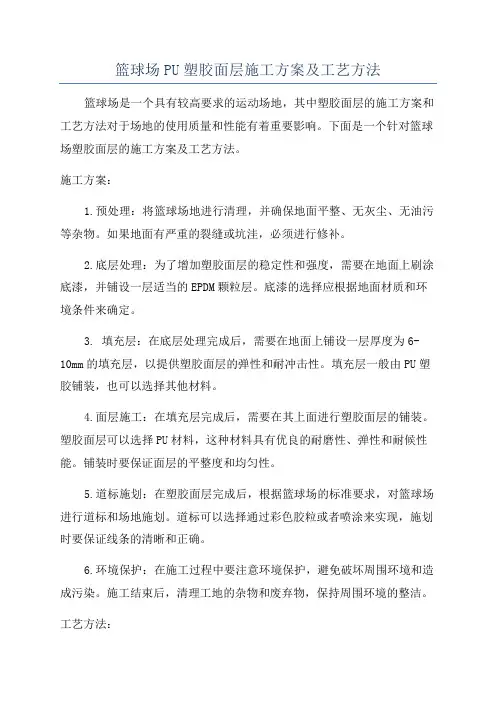 篮球场PU塑胶面层施工方案及工艺方法

篮球场是一个具有较高要求的运动场地，其中塑胶面层的施工方案和工艺方法对于场地的使用质量和性能有着重要影响。下面是一个针对篮球场塑胶面层的施工方案及工艺方法。

施工方案：

1.预处理：将篮球场地进行清理，并确保地面平整、无灰尘、无油污等杂物。如果地面有严重的裂缝或坑洼，必须进行修补。

2.底层处理：为了增加塑胶面层的稳定性和强度，需要在地面上刷涂底漆，并铺设一层适当的EPDM颗粒层。底漆的选择应根据地面材质和环境条件来确定。

3. 填充层：在底层处理完成后，需要在地面上铺设一层厚度为6-10mm的填充层，以提供塑胶面层的弹性和耐冲击性。填充层一般由PU塑胶铺装，也可以选择其他材料。

4.面层施工：在填充层完成后，需要在其上面进行塑胶面层的铺装。塑胶面层可以选择PU材料，这种材料具有优良的耐磨性、弹性和耐候性能。铺装时要保证面层的平整度和均匀性。

5.道标施划：在塑胶面层完成后，根据篮球场的标准要求，对篮球场进行道标和场地施划。道标可以选择通过彩色胶粒或者喷涂来实现，施划时要保证线条的清晰和正确。

6.环境保护：在施工过程中要注意环境保护，避免破坏周围环境和造成污染。施工结束后，清理工地的杂物和废弃物，保持周围环境的整洁。

工艺方法：